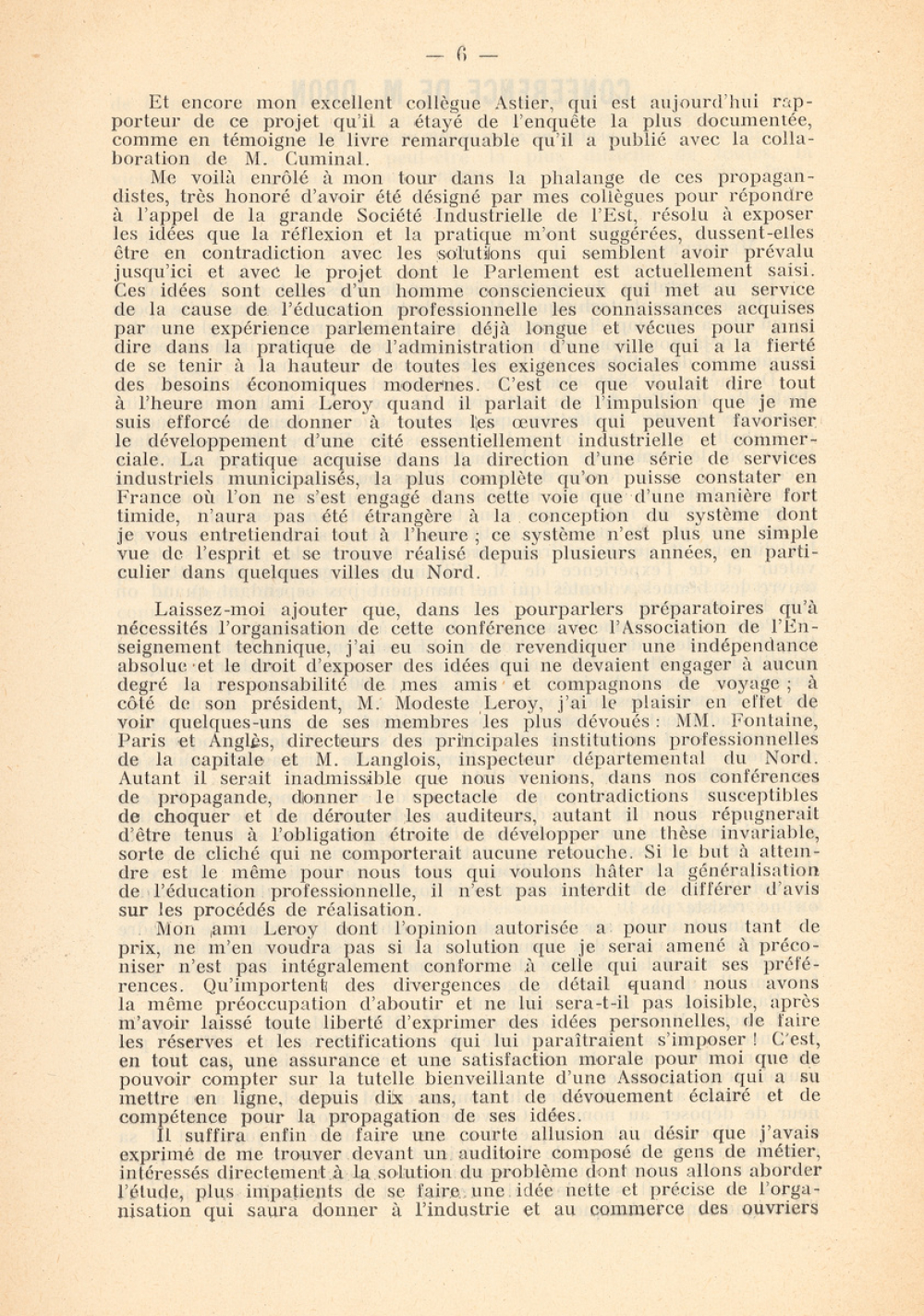 — 6 —

Et encore mon excellent collègue Astier, qui est aujourd'hui rapporteur de ce projet qu'il a étayé de l'enquête la plus documentée, comme en témoigne le livre remarquable qu'il a publié avec la collaboration de M. Cuminal.

Me voilà enrôlé à mon tour dans la phalange de ces propagandistes, très honoré d'avoir été désigné par mes collègues pour répondre à l'appel de la grande Société Industrielle de l'Est, résolu à exposer les idées que la réflexion et la pratique m'ont suggérées, dussent-elles être en contradiction avec les solutions qui semblent avoir prévalu jusqu'ici et avec le projet dont le Parlement est actuellement saisi. Ces idées sont celles d'un homme consciencieux qui met au service de la cause de l'éducation professionnelle les connaissances acquises par une expérience parlementaire déjà longue et vécues pour ainsi dire dans la pratique de l'administration d'une ville qui a la fierté de se tenir à la hauteur de toutes les exigences sociales comme aussi des besoins économiques modernes. C'est ce que voulait dire tout à l'heure mon ami Leroy quand il parlait de l'impulsion que je me suis efforcé de donner à toutes les œuvres qui peuvent favoriser le développement d'une cité essentiellement industrielle et commerciale. La pratique acquise dans la direction d'une série de services industriels municipalisés, la plus complète qu'on puisse constater en France où l'on ne s'est engagé dans cette voie que d'une manière fort timide, n'aura pas été étrangère à la conception du système dont je vous entretiendrai tout à l'heure ; ce système n'est plus une simple vue de l'esprit et se trouve réalisé depuis plusieurs années, en particulier dans quelques villes du Nord.

Laissez-moi ajouter que, dans les pourparlers préparatoires qu'à nécessités l'organisation de cette conférence avec l'Association de l'Enseignement technique, j'ai eu soin de revendiquer une indépendance absolue et le droit d'exposer des idées qui ne devaient engager à aucun degré la responsabilité de mes amis et compagnons de voyage ; à côté de son président, M. Modeste Leroy, j'ai le plaisir en effet de voir quelques-uns de ses membres les plus dévoués : MM. Fontaine, Paris et Anglès, directeurs des principales institutions professionnelles de la capitale et M. Langlois, inspecteur départemental du Nord. Autant il serait inadmissible que nous venions, dans nos conférences de propagande, donner le spectacle de contradictions susceptibles de choquer et de dérouter les auditeurs, autant il nous répugnerait d'être tenus à l'obligation étroite de développer une thèse invariable, sorte de cliché qui ne comporterait aucune retouche. Si le but à atteindre est le même pour nous tous qui voulons hâter la généralisation de l'éducation professionnelle, il n'est pas interdit de différer d'avis sur les procédés de réalisation.

Mon ami Leroy dont l'opinion autorisée a pour nous tant de prix, ne m'en voudra pas si la solution que je serai amené à préconiser n'est pas intégralement conforme à celle qui aurait ses préférences. Qu'importent des divergences de détail quand nous avons la même préoccupation d'aboutir et ne lui sera-t-il pas loisible, après m'avoir laissé toute liberté d'exprimer des idées personnelles, de faire les réserves et les rectifications qui lui paraîtraient s'imposer ! C'est, en tout cas, une assurance et une satisfaction morale pour moi que de pouvoir compter sur la tutelle bienveillante d'une Association qui a su mettre en ligne, depuis dix ans, tant de dévouement éclairé et de compétence pour la propagation de ses idées.

Il suffira enfin de faire une courte allusion au désir que j'avais exprimé de me trouver devant un auditoire composé de gens de métier, intéressés directement à la solution du problème dont nous allons aborder l'étude, plus impatients de se faire une idée nette et précise de l'organisation qui saura donner à l'industrie et au commerce des ouvriers